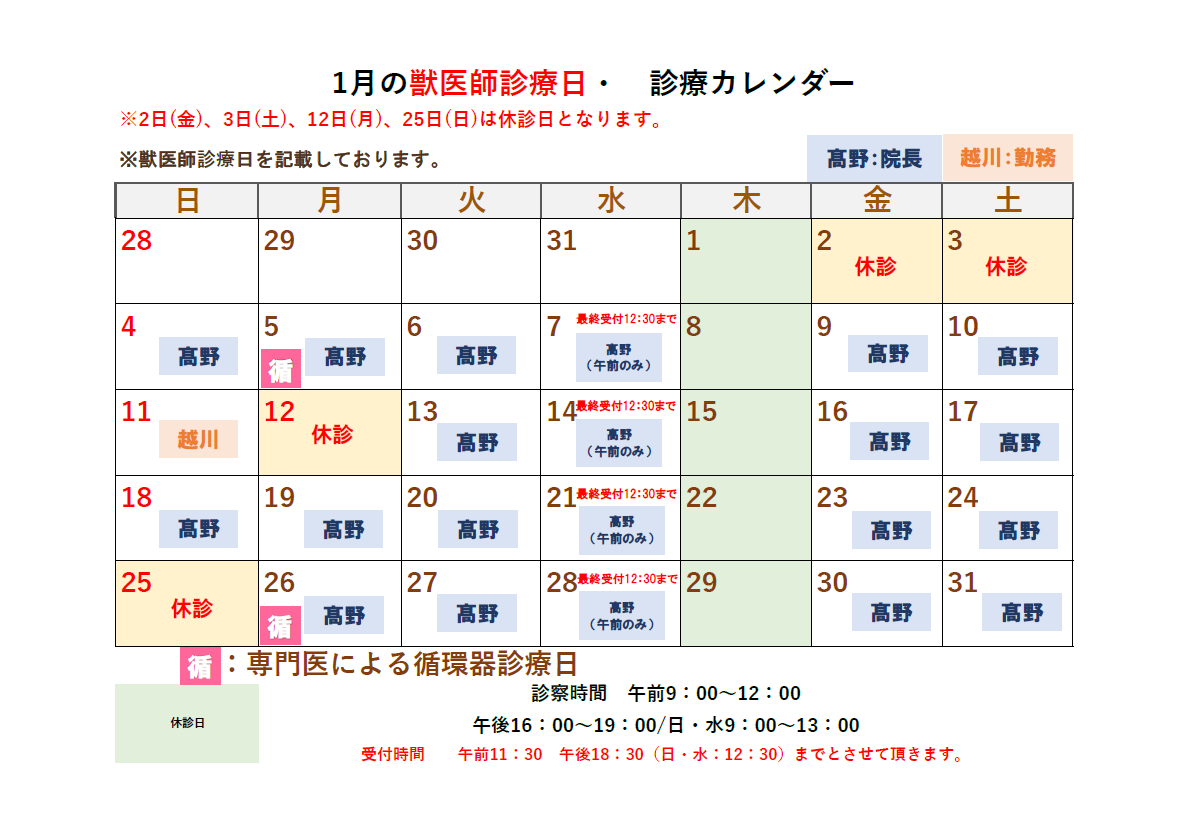 1月の獣医師診療日・　診療カレンダー

※2日(金)、3日(土)、12日(月)、25日(日)は休診日となります。

※獣医師診療日を記載しております。

高野：院長　越川：勤務

| 日 | 月 | 火 | 水 | 木 | 金 | 土 |
|---|---|---|---|---|---|---|
| 28 | 29 | 30 | 31 | 1 | 2 休診 | 3 休診 |
| 4 高野 | 5 循 高野 | 6 高野 | 7 最終受付12:30まで 高野（午前のみ） | 8 | 9 高野 | 10 高野 |
| 11 越川 | 12 休診 | 13 高野 | 14 最終受付12:30まで 高野（午前のみ） | 15 | 16 高野 | 17 高野 |
| 18 高野 | 19 高野 | 20 高野 | 21 最終受付12:30まで 高野（午前のみ） | 22 | 23 高野 | 24 高野 |
| 25 休診 | 26 循 高野 | 27 高野 | 28 最終受付12:30まで 高野（午前のみ） | 29 | 30 高野 | 31 高野 |

循：専門医による循環器診療日

休診日

診察時間　午前9：00～12：00

午後16：00～19：00/日・水9：00～13：00

受付時間　午前11：30　午後18：30（日・水：12：30）までとさせて頂きます。